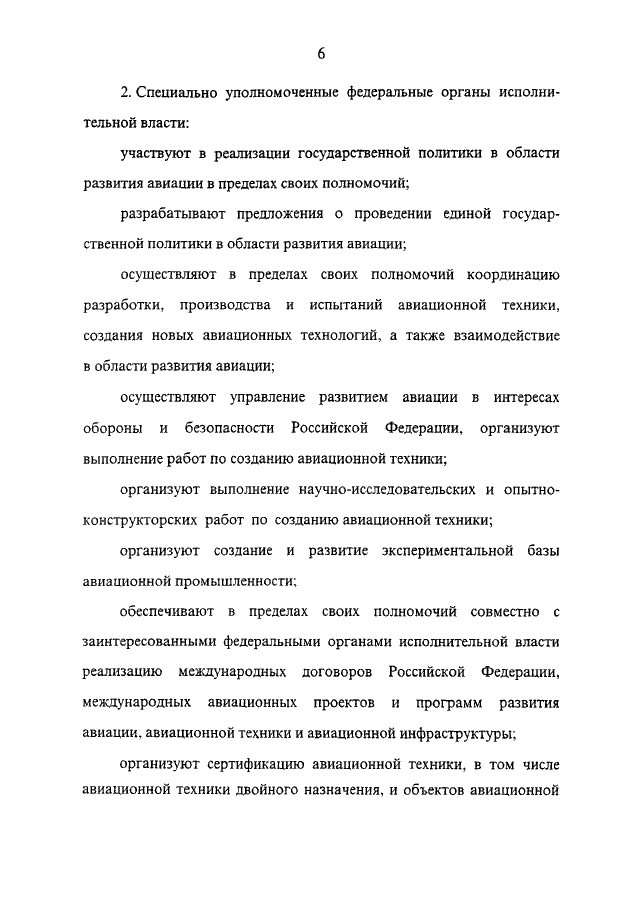 6

2. Специально уполномоченные федеральные органы исполнительной власти:

участвуют в реализации государственной политики в области развития авиации в пределах своих полномочий;

разрабатывают предложения о проведении единой государственной политики в области развития авиации;

осуществляют в пределах своих полномочий координацию разработки, производства и испытаний авиационной техники, создания новых авиационных технологий, а также взаимодействие в области развития авиации;

осуществляют управление развитием авиации в интересах обороны и безопасности Российской Федерации, организуют выполнение работ по созданию авиационной техники;

организуют выполнение научно-исследовательских и опытно-конструкторских работ по созданию авиационной техники;

организуют создание и развитие экспериментальной базы авиационной промышленности;

обеспечивают в пределах своих полномочий совместно с заинтересованными федеральными органами исполнительной власти реализацию международных договоров Российской Федерации, международных авиационных проектов и программ развития авиации, авиационной техники и авиационной инфраструктуры;

организуют сертификацию авиационной техники, в том числе авиационной техники двойного назначения, и объектов авиационной